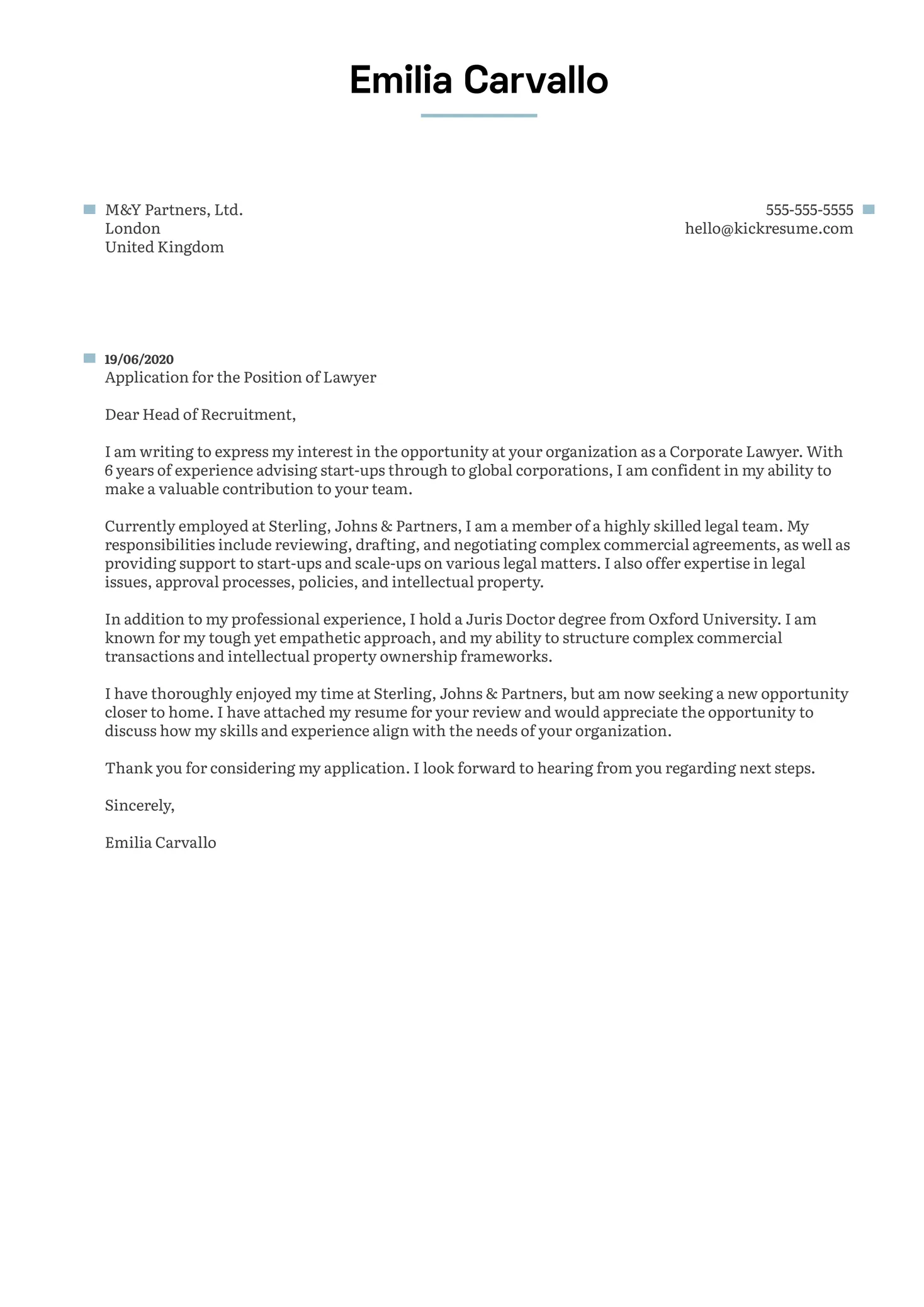 Emilia Carvallo

M&Y Partners, Ltd.
London
United Kingdom

555-555-5555
hello@kickresume.com

19/06/2020
Application for the Position of Lawyer

Dear Head of Recruitment,

I am writing to express my interest in the opportunity at your organization as a Corporate Lawyer. With 6 years of experience advising start-ups through to global corporations, I am confident in my ability to make a valuable contribution to your team.

Currently employed at Sterling, Johns & Partners, I am a member of a highly skilled legal team. My responsibilities include reviewing, drafting, and negotiating complex commercial agreements, as well as providing support to start-ups and scale-ups on various legal matters. I also offer expertise in legal issues, approval processes, policies, and intellectual property.

In addition to my professional experience, I hold a Juris Doctor degree from Oxford University. I am known for my tough yet empathetic approach, and my ability to structure complex commercial transactions and intellectual property ownership frameworks.

I have thoroughly enjoyed my time at Sterling, Johns & Partners, but am now seeking a new opportunity closer to home. I have attached my resume for your review and would appreciate the opportunity to discuss how my skills and experience align with the needs of your organization.

Thank you for considering my application. I look forward to hearing from you regarding next steps.

Sincerely,

Emilia Carvallo